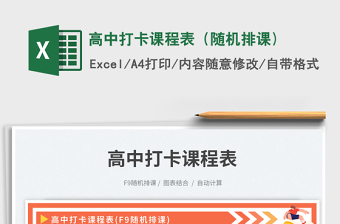 X

高中打卡课程表（随机排课）

Excel/A4打印/内容随意修改/自带格式

高中打卡课程表

F9随机排课 / 图表结合 / 自动计算

高中打卡课程表(F9随机排课)